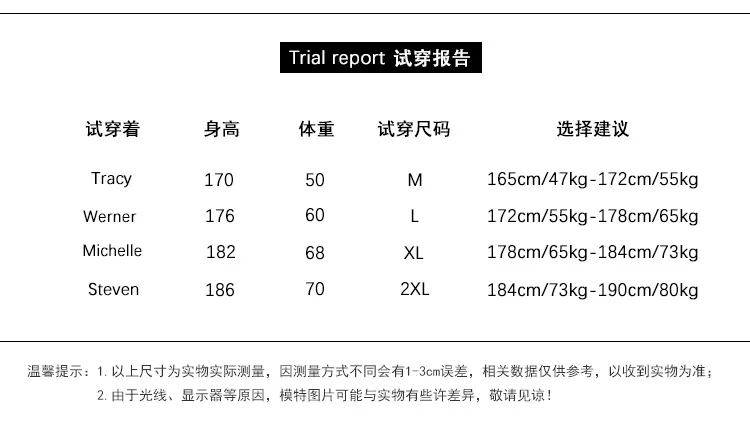 Trial report 试穿报告

| 试穿着 | 身高 | 体重 | 试穿尺码 | 选择建议 |
|---|---|---|---|---|
| Tracy | 170 | 50 | M | 165cm/47kg-172cm/55kg |
| Werner | 176 | 60 | L | 172cm/55kg-178cm/65kg |
| Michelle | 182 | 68 | XL | 178cm/65kg-184cm/73kg |
| Steven | 186 | 70 | 2XL | 184cm/73kg-190cm/80kg |

温馨提示：1.以上尺寸为实物实际测量，因测量方式不同会有1-3cm误差，相关数据仅供参考，以收到实物为准；
2.由于光线、显示器等原因，模特图片可能与实物有些许差异，敬请见谅！